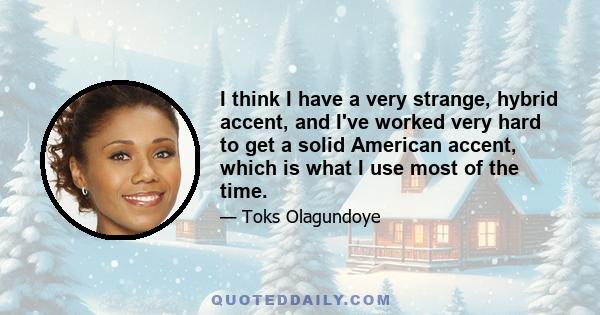 I think I have a very strange, hybrid accent, and I've worked very hard to get a solid American accent, which is what I use most of the time.

— Toks Olagundoye

QUOTEDDAILY.COM